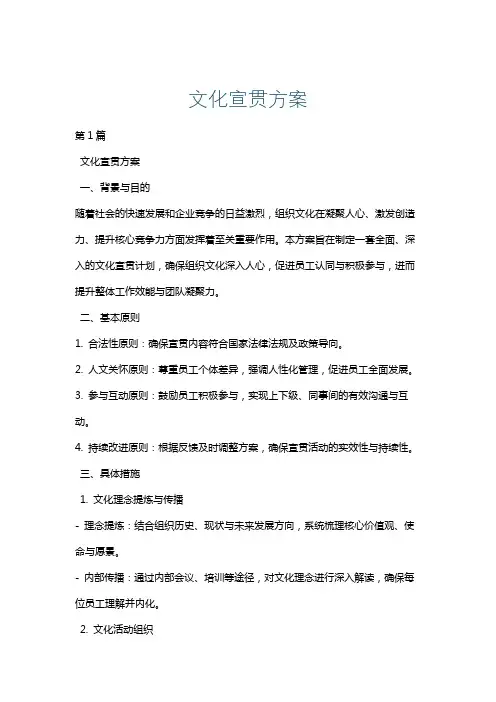 文化宣贯方案

第1篇

文化宣贯方案

一、背景与目的

随着社会的快速发展和企业竞争的日益激烈，组织文化在凝聚人心、激发创造力、提升核心竞争力方面发挥着至关重要作用。本方案旨在制定一套全面、深入的文化宣贯计划，确保组织文化深入人心，促进员工认同与积极参与，进而提升整体工作效能与团队凝聚力。

二、基本原则

1. 合法性原则：确保宣贯内容符合国家法律法规及政策导向。

2. 人文关怀原则：尊重员工个体差异，强调人性化管理，促进员工全面发展。

3. 参与互动原则：鼓励员工积极参与，实现上下级、同事间的有效沟通与互动。

4. 持续改进原则：根据反馈及时调整方案，确保宣贯活动的实效性与持续性。

三、具体措施

1. 文化理念提炼与传播

- 理念提炼：结合组织历史、现状与未来发展方向，系统梳理核心价值观、使命与愿景。

- 内部传播：通过内部会议、培训等途径，对文化理念进行深入解读，确保每位员工理解并内化。

2. 文化活动组织